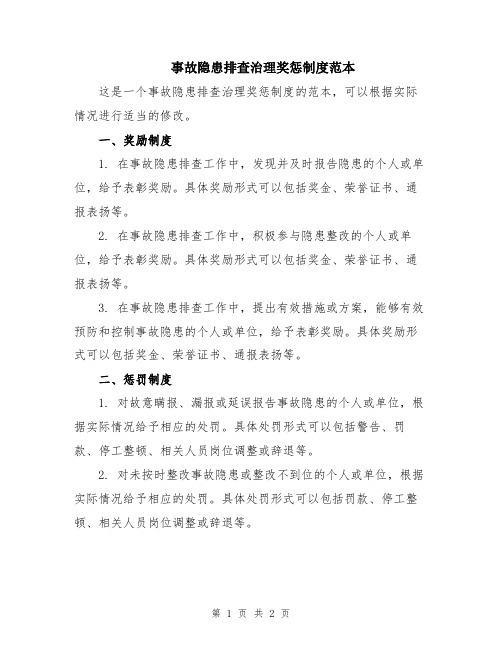 事故隐患排查治理奖惩制度范本

这是一个事故隐患排查治理奖惩制度的范本，可以根据实际情况进行适当的修改。

一、奖励制度

1. 在事故隐患排查工作中，发现并及时报告隐患的个人或单位，给予表彰奖励。具体奖励形式可以包括奖金、荣誉证书、通报表扬等。

2. 在事故隐患排查工作中，积极参与隐患整改的个人或单位，给予表彰奖励。具体奖励形式可以包括奖金、荣誉证书、通报表扬等。

3. 在事故隐患排查工作中，提出有效措施或方案，能够有效预防和控制事故隐患的个人或单位，给予表彰奖励。具体奖励形式可以包括奖金、荣誉证书、通报表扬等。

二、惩罚制度

1. 对故意瞒报、漏报或延误报告事故隐患的个人或单位，根据实际情况给予相应的处罚。具体处罚形式可以包括警告、罚款、停工整顿、相关人员岗位调整或辞退等。

2. 对未按时整改事故隐患或整改不到位的个人或单位，根据实际情况给予相应的处罚。具体处罚形式可以包括罚款、停工整顿、相关人员岗位调整或辞退等。

第 1 页 共 2 页